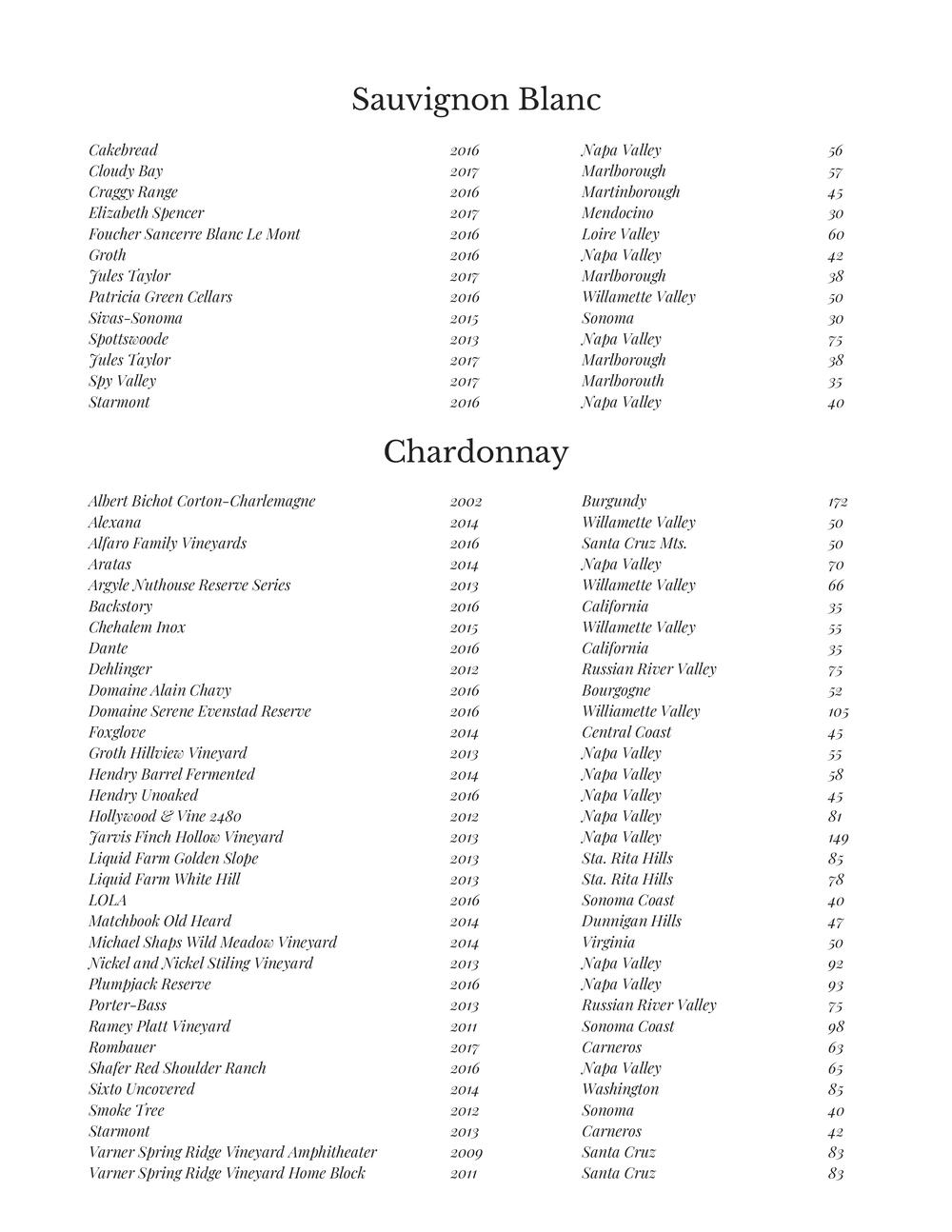 Sauvignon Blanc

| | | | |
|---|---|---|---|
| Cakebread | 2016 | Napa Valley | 56 |
| Cloudy Bay | 2017 | Marlborough | 57 |
| Craggy Range | 2016 | Martinborough | 45 |
| Elizabeth Spencer | 2017 | Mendocino | 30 |
| Foucher Sancerre Blanc Le Mont | 2016 | Loire Valley | 60 |
| Groth | 2016 | Napa Valley | 42 |
| Jules Taylor | 2017 | Marlborough | 38 |
| Patricia Green Cellars | 2016 | Willamette Valley | 50 |
| Sivas-Sonoma | 2015 | Sonoma | 30 |
| Spottswoode | 2013 | Napa Valley | 75 |
| Jules Taylor | 2017 | Marlborough | 38 |
| Spy Valley | 2017 | Marlborouth | 35 |
| Starmont | 2016 | Napa Valley | 40 |

Chardonnay

| | | | |
|---|---|---|---|
| Albert Bichot Corton-Charlemagne | 2002 | Burgundy | 172 |
| Alexana | 2014 | Willamette Valley | 50 |
| Alfaro Family Vineyards | 2016 | Santa Cruz Mts. | 50 |
| Aratas | 2014 | Napa Valley | 70 |
| Argyle Nuthouse Reserve Series | 2013 | Willamette Valley | 66 |
| Backstory | 2016 | California | 35 |
| Chehalem Inox | 2015 | Willamette Valley | 55 |
| Dante | 2016 | California | 35 |
| Dehlinger | 2012 | Russian River Valley | 75 |
| Domaine Alain Chavy | 2016 | Bourgogne | 52 |
| Domaine Serene Evenstad Reserve | 2016 | Williamette Valley | 105 |
| Foxglove | 2014 | Central Coast | 45 |
| Groth Hillview Vineyard | 2013 | Napa Valley | 55 |
| Hendry Barrel Fermented | 2014 | Napa Valley | 58 |
| Hendry Unoaked | 2016 | Napa Valley | 45 |
| Hollywood & Vine 2480 | 2012 | Napa Valley | 81 |
| Jarvis Finch Hollow Vineyard | 2013 | Napa Valley | 149 |
| Liquid Farm Golden Slope | 2013 | Sta. Rita Hills | 85 |
| Liquid Farm White Hill | 2013 | Sta. Rita Hills | 78 |
| LOLA | 2016 | Sonoma Coast | 40 |
| Matchbook Old Heard | 2014 | Dunnigan Hills | 47 |
| Michael Shaps Wild Meadow Vineyard | 2014 | Virginia | 50 |
| Nickel and Nickel Stiling Vineyard | 2013 | Napa Valley | 92 |
| Plumpjack Reserve | 2016 | Napa Valley | 93 |
| Porter-Bass | 2013 | Russian River Valley | 75 |
| Ramey Platt Vineyard | 2011 | Sonoma Coast | 98 |
| Rombauer | 2017 | Carneros | 63 |
| Shafer Red Shoulder Ranch | 2016 | Napa Valley | 65 |
| Sixto Uncovered | 2014 | Washington | 85 |
| Smoke Tree | 2012 | Sonoma | 40 |
| Starmont | 2013 | Carneros | 42 |
| Varner Spring Ridge Vineyard Amphitheater | 2009 | Santa Cruz | 83 |
| Varner Spring Ridge Vineyard Home Block | 2011 | Santa Cruz | 83 |